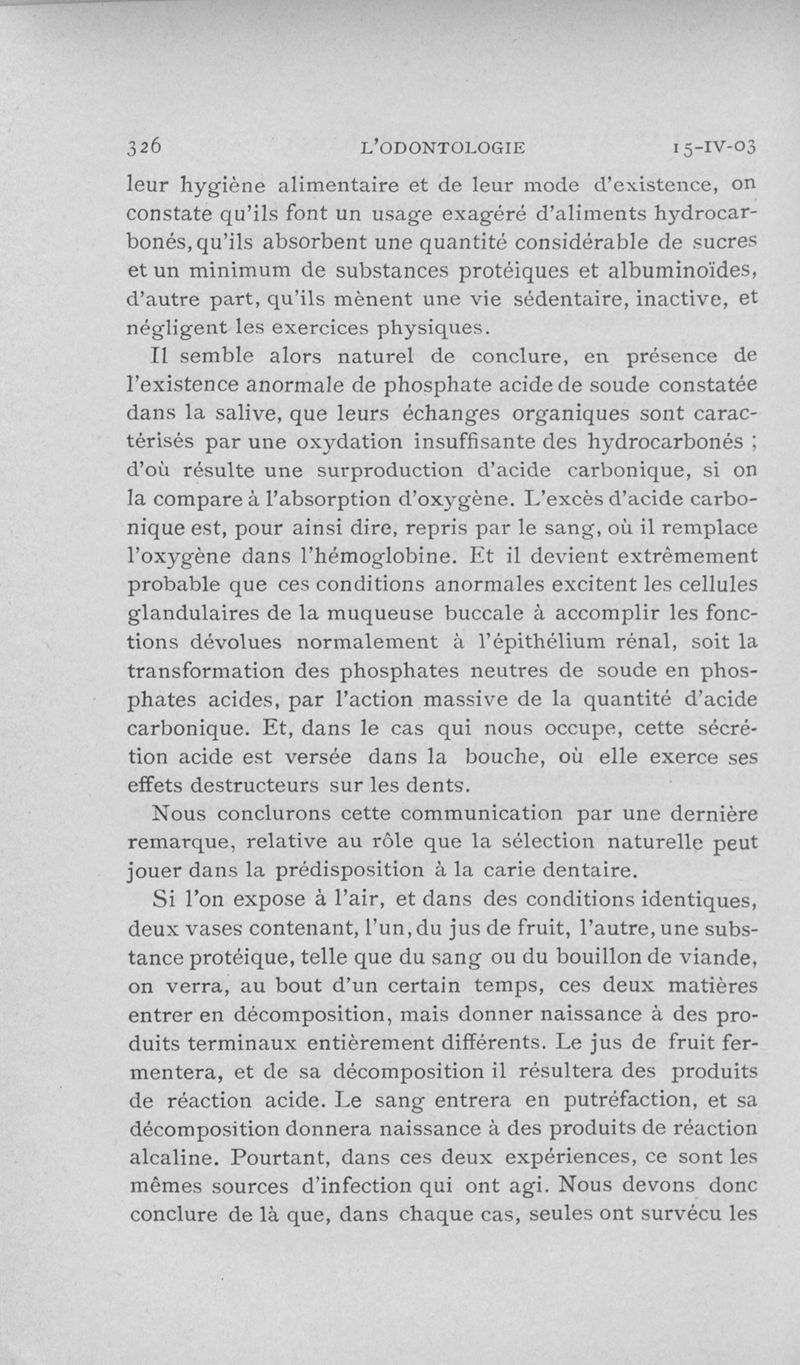 326 L'ODONTOLOGIE 15-IV-03

leur hygiène alimentaire et de leur mode d'existence, on constate qu'ils font un usage exagéré d'aliments hydrocarbonés, qu'ils absorbent une quantité considérable de sucres et un minimum de substances protéiques et albuminoïdes, d'autre part, qu'ils mènent une vie sédentaire, inactive, et négligent les exercices physiques.

Il semble alors naturel de conclure, en présence de l'existence anormale de phosphate acide de soude constatée dans la salive, que leurs échanges organiques sont caractérisés par une oxydation insuffisante des hydrocarbonés ; d'où résulte une surproduction d'acide carbonique, si on la compare à l'absorption d'oxygène. L'excès d'acide carbonique est, pour ainsi dire, repris par le sang, où il remplace l'oxygène dans l'hémoglobine. Et il devient extrêmement probable que ces conditions anormales excitent les cellules glandulaires de la muqueuse buccale à accomplir les fonctions dévolues normalement à l'épithélium rénal, soit la transformation des phosphates neutres de soude en phosphates acides, par l'action massive de la quantité d'acide carbonique. Et, dans le cas qui nous occupe, cette sécrétion acide est versée dans la bouche, où elle exerce ses effets destructeurs sur les dents.

Nous conclurons cette communication par une dernière remarque, relative au rôle que la sélection naturelle peut jouer dans la prédisposition à la carie dentaire.

Si l'on expose à l'air, et dans des conditions identiques, deux vases contenant, l'un, du jus de fruit, l'autre, une substance protéique, telle que du sang ou du bouillon de viande, on verra, au bout d'un certain temps, ces deux matières entrer en décomposition, mais donner naissance à des produits terminaux entièrement différents. Le jus de fruit fermentera, et de sa décomposition il résultera des produits de réaction acide. Le sang entrera en putréfaction, et sa décomposition donnera naissance à des produits de réaction alcaline. Pourtant, dans ces deux expériences, ce sont les mêmes sources d'infection qui ont agi. Nous devons donc conclure de là que, dans chaque cas, seules ont survécu les